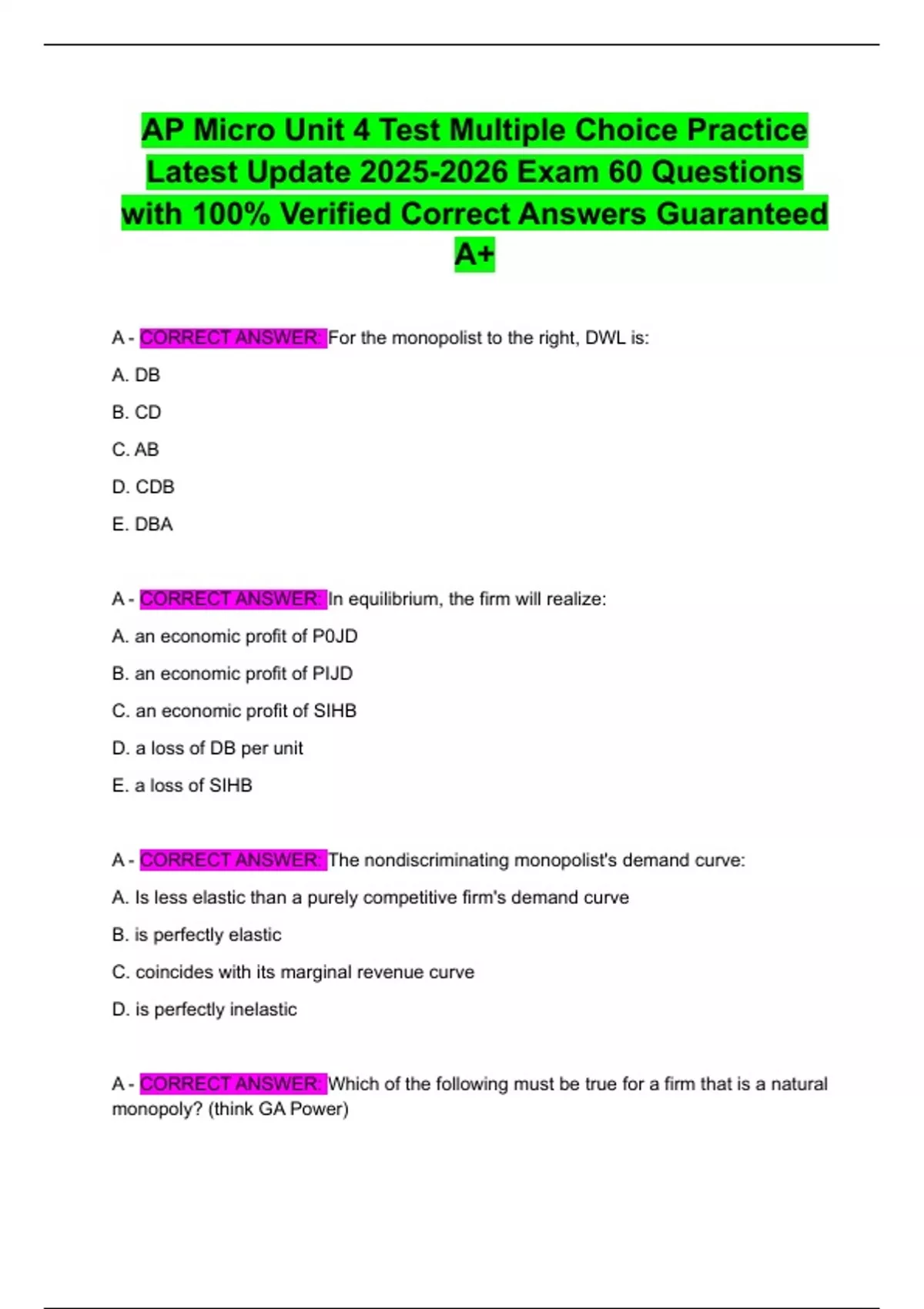 AP Micro Unit 4 Test Multiple Choice Practice Latest Update 2025-2026 Exam 60 Questions with 100% Verified Correct Answers Guaranteed A+

A - CORRECT ANSWER: For the monopolist to the right, DWL is:

A. DB

B. CD

C. AB

D. CDB

E. DBA

A - CORRECT ANSWER: In equilibrium, the firm will realize:

A. an economic profit of P0JD

B. an economic profit of PIJD

C. an economic profit of SIHB

D. a loss of DB per unit

E. a loss of SIHB

A - CORRECT ANSWER: The nondiscriminating monopolist's demand curve:

A. Is less elastic than a purely competitive firm's demand curve

B. is perfectly elastic

C. coincides with its marginal revenue curve

D. is perfectly inelastic

A - CORRECT ANSWER: Which of the following must be true for a firm that is a natural monopoly? (think GA Power)